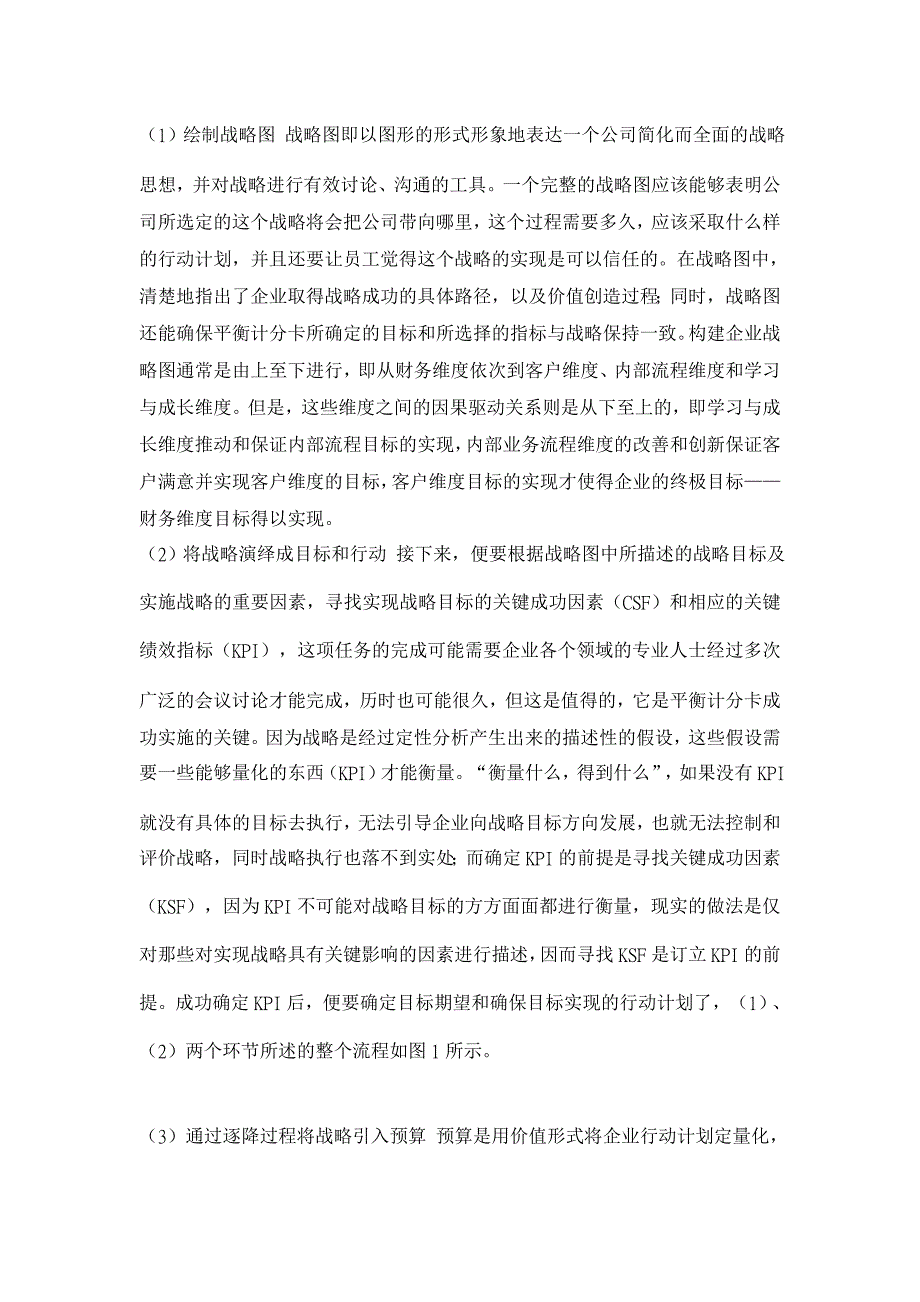 （1）绘制战略图 战略图即以图形的形式形象地表达一个公司简化而全面的战略思想，并对战略进行有效讨论、沟通的工具。一个完整的战略图应该能够表明公司所选定的这个战略将会把公司带向哪里，这个过程需要多久，应该采取什么样的行动计划，并且还要让员工觉得这个战略的实现是可以信任的。在战略图中，清楚地指出了企业取得战略成功的具体路径，以及价值创造过程；同时，战略图还能确保平衡计分卡所确定的目标和所选择的指标与战略保持一致。构建企业战略图通常是由上至下进行，即从财务维度依次到客户维度、内部流程维度和学习与成长维度。但是，这些维度之间的因果驱动关系则是从下至上的，即学习与成长维度推动和保证内部流程目标的实现，内部业务流程维度的改善和创新保证客户满意并实现客户维度的目标，客户维度目标的实现才使得企业的终极目标——财务维度目标得以实现。

（2）将战略演绎成目标和行动 接下来，便要根据战略图中所描述的战略目标及实施战略的重要因素，寻找实现战略目标的关键成功因素（CSF）和相应的关键绩效指标（KPI），这项任务的完成可能需要企业各个领域的专业人士经过多次广泛的会议讨论才能完成，历时也可能很久，但这是值得的，它是平衡计分卡成功实施的关键。因为战略是经过定性分析产生出来的描述性的假设，这些假设需要一些能够量化的东西（KPI）才能衡量。“衡量什么，得到什么”，如果没有KPI就没有具体的目标去执行，无法引导企业向战略目标方向发展，也就无法控制和评价战略，同时战略执行也落不到实处；而确定KPI的前提是寻找关键成功因素（KSF），因为KPI不可能对战略目标的方方面面都进行衡量，现实的做法是仅对那些对实现战略具有关键影响的因素进行描述，因而寻找KSF是订立KPI的前提。成功确定KPI后，便要确定目标期望和确保目标实现的行动计划了，（1）、（2）两个环节所述的整个流程如图1所示。

（3）通过逐降过程将战略引入预算 预算是用价值形式将企业行动计划定量化，